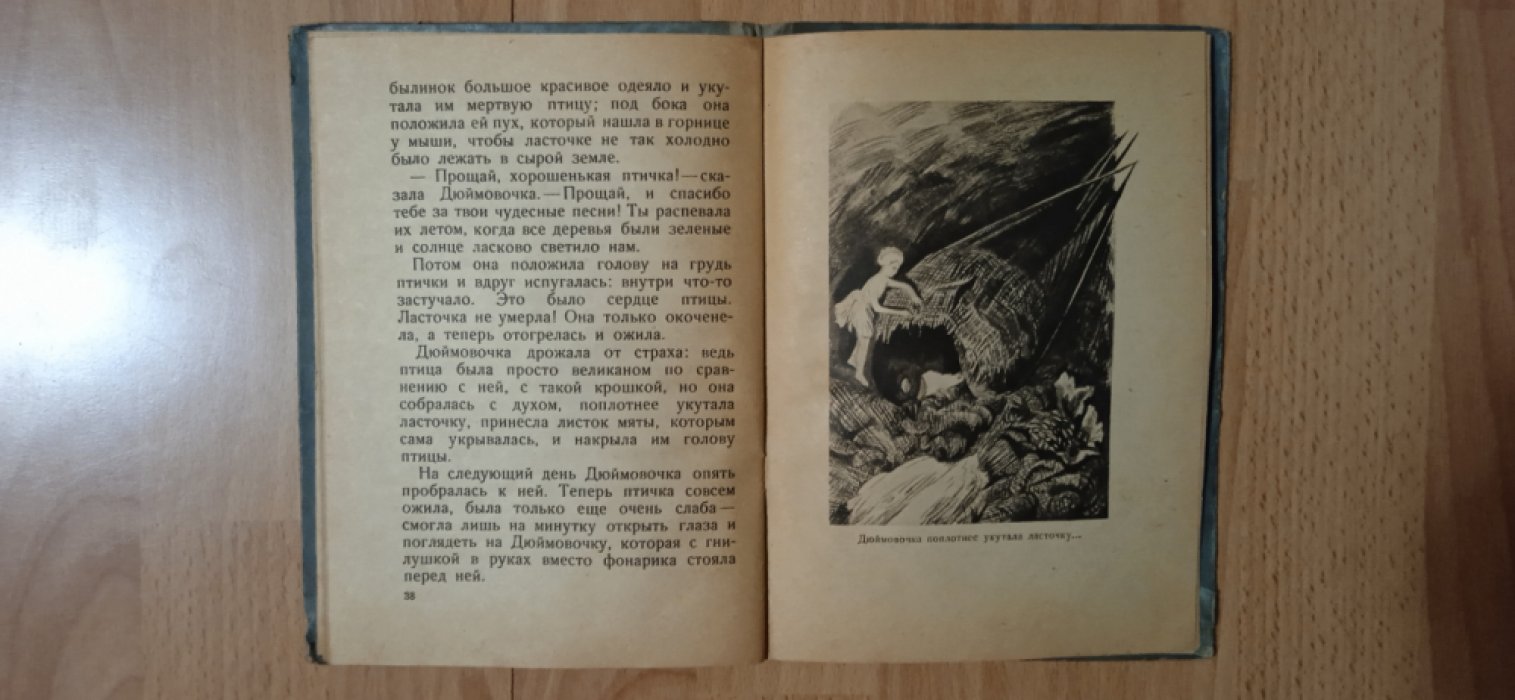 былинок большое красивое одеяло и укутала им мертвую птицу; под бока она положила ей пух, который нашла в горнице у мыши, чтобы ласточке не так холодно было лежать в сырой земле.

— Прощай, хорошенькая птичка! — сказала Дюймовочка. — Прощай, и спасибо тебе за твои чудесные песни! Ты распевала их летом, когда все деревья были зеленые и солнце ласково светило нам.

Потом она положила голову на грудь птички и вдруг испугалась: внутри что-то застучало. Это было сердце птицы. Ласточка не умерла! Она только окоченела, а теперь отогрелась и ожила.

Дюймовочка дрожала от страха: ведь птица была просто великаном по сравнению с ней, с такой крошкой, но она собралась с духом, поплотнее укутала ласточку, принесла листок мяты, которым сама укрывалась, и накрыла им голову птицы.

На следующий день Дюймовочка опять пробралась к ней. Теперь птичка совсем ожила, была только еще очень слаба — смогла лишь на минутку открыть глаза и поглядеть на Дюймовочку, которая с гнилушкой в руках вместо фонарика стояла перед ней.

38

Дюймовочка поплотнее укутала ласточку...